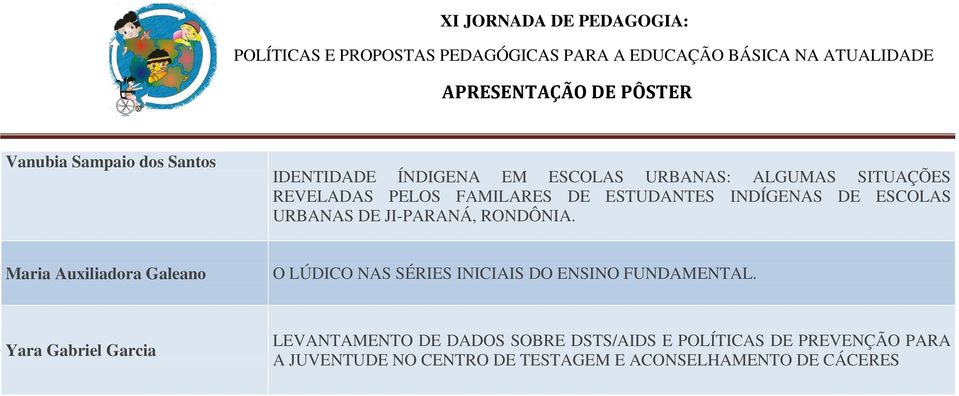 XI JORNADA DE PEDAGOGIA:

POLÍTICAS E PROPOSTAS PEDAGÓGICAS PARA A EDUCAÇÃO BÁSICA NA ATUALIDADE

APRESENTAÇÃO DE PÔSTER

| | |
|---|---|
| Vanubia Sampaio dos Santos | IDENTIDADE ÍNDIGENA EM ESCOLAS URBANAS: ALGUMAS SITUAÇÕES REVELADAS PELOS FAMILARES DE ESTUDANTES INDÍGENAS DE ESCOLAS URBANAS DE JI-PARANÁ, RONDÔNIA. |
| Maria Auxiliadora Galeano | O LÚDICO NAS SÉRIES INICIAIS DO ENSINO FUNDAMENTAL. |
| Yara Gabriel Garcia | LEVANTAMENTO DE DADOS SOBRE DSTS/AIDS E POLÍTICAS DE PREVENÇÃO PARA A JUVENTUDE NO CENTRO DE TESTAGEM E ACONSELHAMENTO DE CÁCERES |